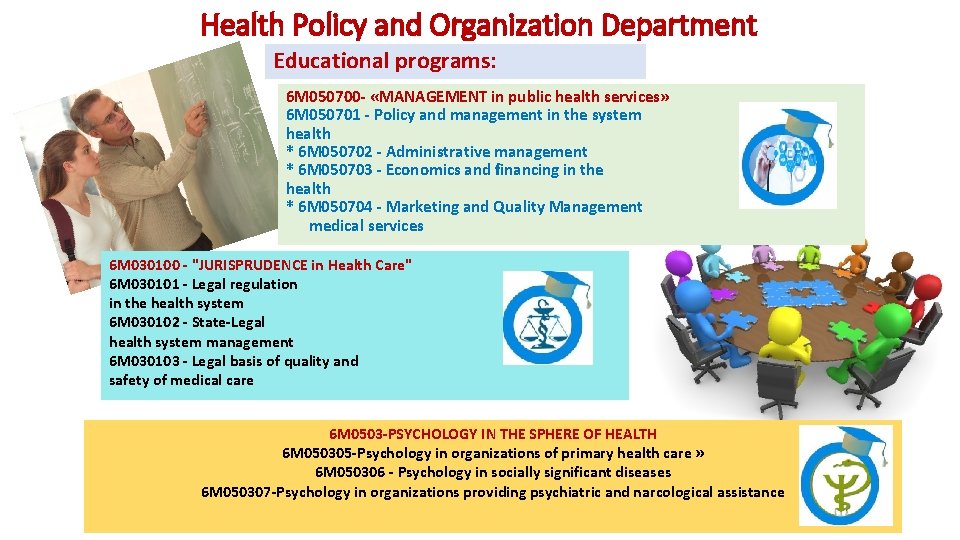 Health Policy and Organization Department

Educational programs:

6M050700- «MANAGEMENT in public health services»
6M050701 - Policy and management in the system health
* 6M050702 - Administrative management
* 6M050703 - Economics and financing in the health
* 6M050704 - Marketing and Quality Management medical services

6M030100 - "JURISPRUDENCE in Health Care"
6M030101 - Legal regulation in the health system
6M030102 - State-Legal health system management
6M030103 - Legal basis of quality and safety of medical care

6M0503-PSYCHOLOGY IN THE SPHERE OF HEALTH
6M050305-Psychology in organizations of primary health care »
6M050306 - Psychology in socially significant diseases
6M050307-Psychology in organizations providing psychiatric and narcological assistance